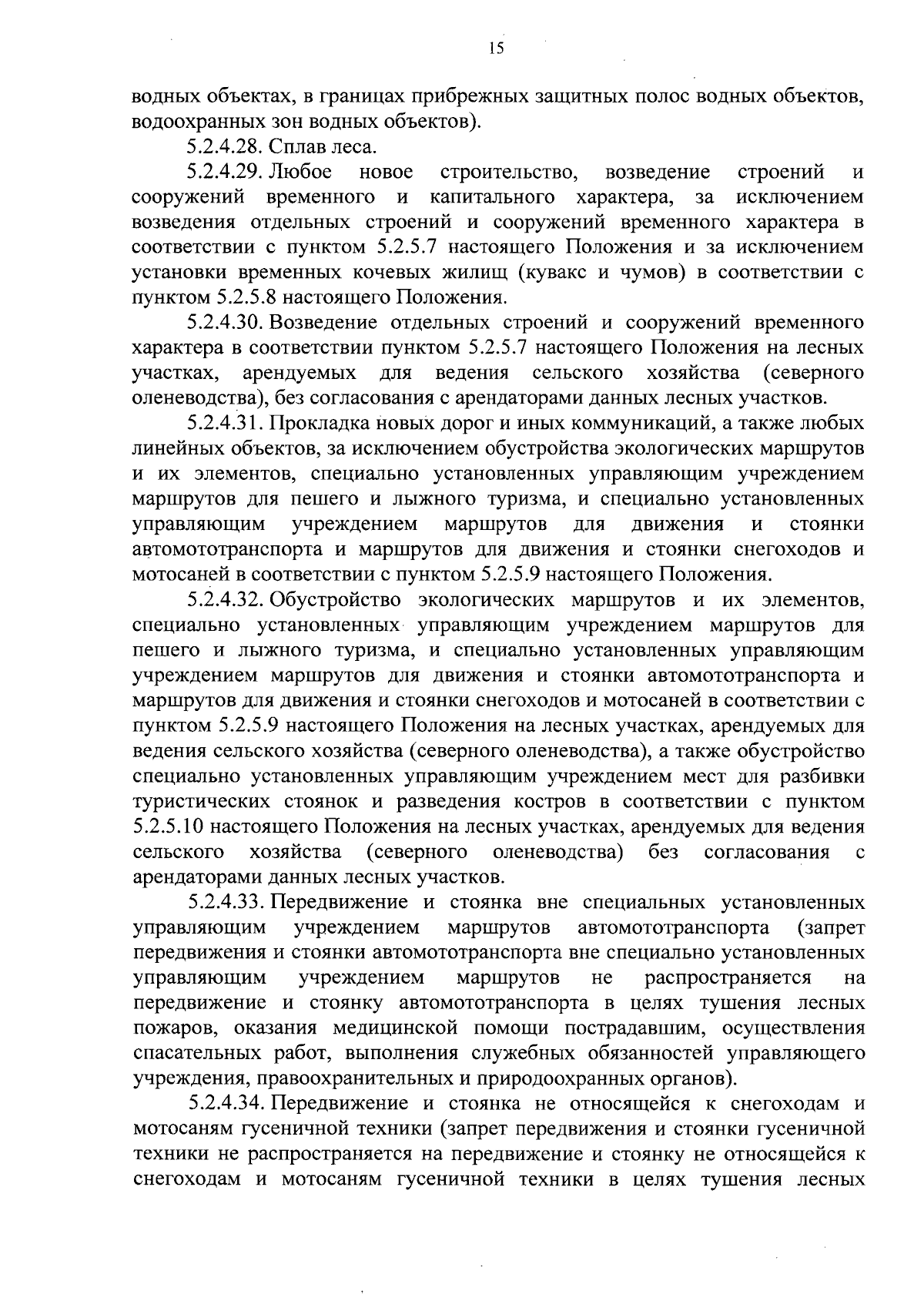 15

водных объектах, в границах прибрежных защитных полос водных объектов, водоохранных зон водных объектов).

5.2.4.28. Сплав леса.

5.2.4.29. Любое новое строительство, возведение строений и сооружений временного и капитального характера, за исключением возведения отдельных строений и сооружений временного характера в соответствии с пунктом 5.2.5.7 настоящего Положения и за исключением установки временных кочевых жилищ (кувакс и чумов) в соответствии с пунктом 5.2.5.8 настоящего Положения.

5.2.4.30. Возведение отдельных строений и сооружений временного характера в соответствии пунктом 5.2.5.7 настоящего Положения на лесных участках, арендуемых для ведения сельского хозяйства (северного оленеводства), без согласования с арендаторами данных лесных участков.

5.2.4.31. Прокладка новых дорог и иных коммуникаций, а также любых линейных объектов, за исключением обустройства экологических маршрутов и их элементов, специально установленных управляющим учреждением маршрутов для пешего и лыжного туризма, и специально установленных управляющим учреждением маршрутов для движения и стоянки автомототранспорта и маршрутов для движения и стоянки снегоходов и мотосаней в соответствии с пунктом 5.2.5.9 настоящего Положения.

5.2.4.32. Обустройство экологических маршрутов и их элементов, специально установленных управляющим учреждением маршрутов для пешего и лыжного туризма, и специально установленных управляющим учреждением маршрутов для движения и стоянки автомототранспорта и маршрутов для движения и стоянки снегоходов и мотосаней в соответствии с пунктом 5.2.5.9 настоящего Положения на лесных участках, арендуемых для ведения сельского хозяйства (северного оленеводства), а также обустройство специально установленных управляющим учреждением мест для разбивки туристических стоянок и разведения костров в соответствии с пунктом 5.2.5.10 настоящего Положения на лесных участках, арендуемых для ведения сельского хозяйства (северного оленеводства) без согласования с арендаторами данных лесных участков.

5.2.4.33. Передвижение и стоянка вне специальных установленных управляющим учреждением маршрутов автомототранспорта (запрет передвижения и стоянки автомототранспорта вне специально установленных управляющим учреждением маршрутов не распространяется на передвижение и стоянку автомототранспорта в целях тушения лесных пожаров, оказания медицинской помощи пострадавшим, осуществления спасательных работ, выполнения служебных обязанностей управляющего учреждения, правоохранительных и природоохранных органов).

5.2.4.34. Передвижение и стоянка не относящейся к снегоходам и мотосаням гусеничной техники (запрет передвижения и стоянки гусеничной техники не распространяется на передвижение и стоянку не относящейся к снегоходам и мотосаням гусеничной техники в целях тушения лесных